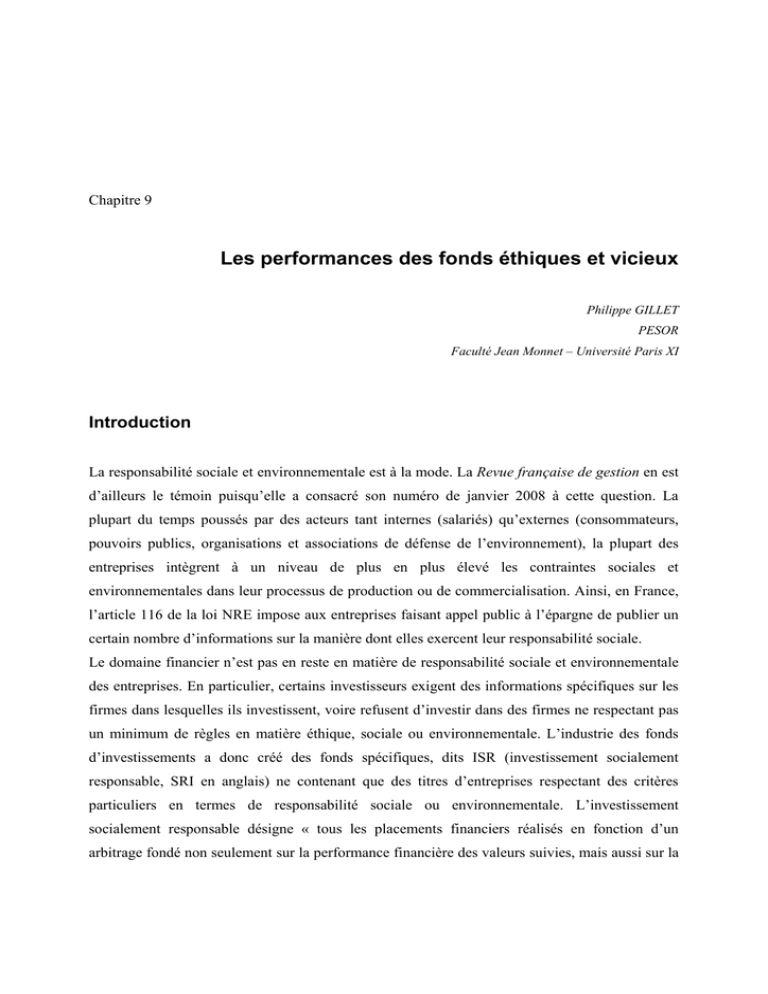 Chapitre 9

Les performances des fonds éthiques et vicieux

Philippe GILLET
PESOR
Faculté Jean Monnet – Université Paris XI

Introduction

La responsabilité sociale et environnementale est à la mode. La Revue française de gestion en est d'ailleurs le témoin puisqu'elle a consacré son numéro de janvier 2008 à cette question. La plupart du temps poussés par des acteurs tant internes (salariés) qu'externes (consommateurs, pouvoirs publics, organisations et associations de défense de l'environnement), la plupart des entreprises intègrent à un niveau de plus en plus élevé les contraintes sociales et environnementales dans leur processus de production ou de commercialisation. Ainsi, en France, l'article 116 de la loi NRE impose aux entreprises faisant appel public à l'épargne de publier un certain nombre d'informations sur la manière dont elles exercent leur responsabilité sociale.
Le domaine financier n'est pas en reste en matière de responsabilité sociale et environnementale des entreprises. En particulier, certains investisseurs exigent des informations spécifiques sur les firmes dans lesquelles ils investissent, voire refusent d'investir dans des firmes ne respectant pas un minimum de règles en matière éthique, sociale ou environnementale. L'industrie des fonds d'investissements a donc créé des fonds spécifiques, dits ISR (investissement socialement responsable, SRI en anglais) ne contenant que des titres d'entreprises respectant des critères particuliers en termes de responsabilité sociale ou environnementale. L'investissement socialement responsable désigne « tous les placements financiers réalisés en fonction d'un arbitrage fondé non seulement sur la performance financière des valeurs suivies, mais aussi sur la